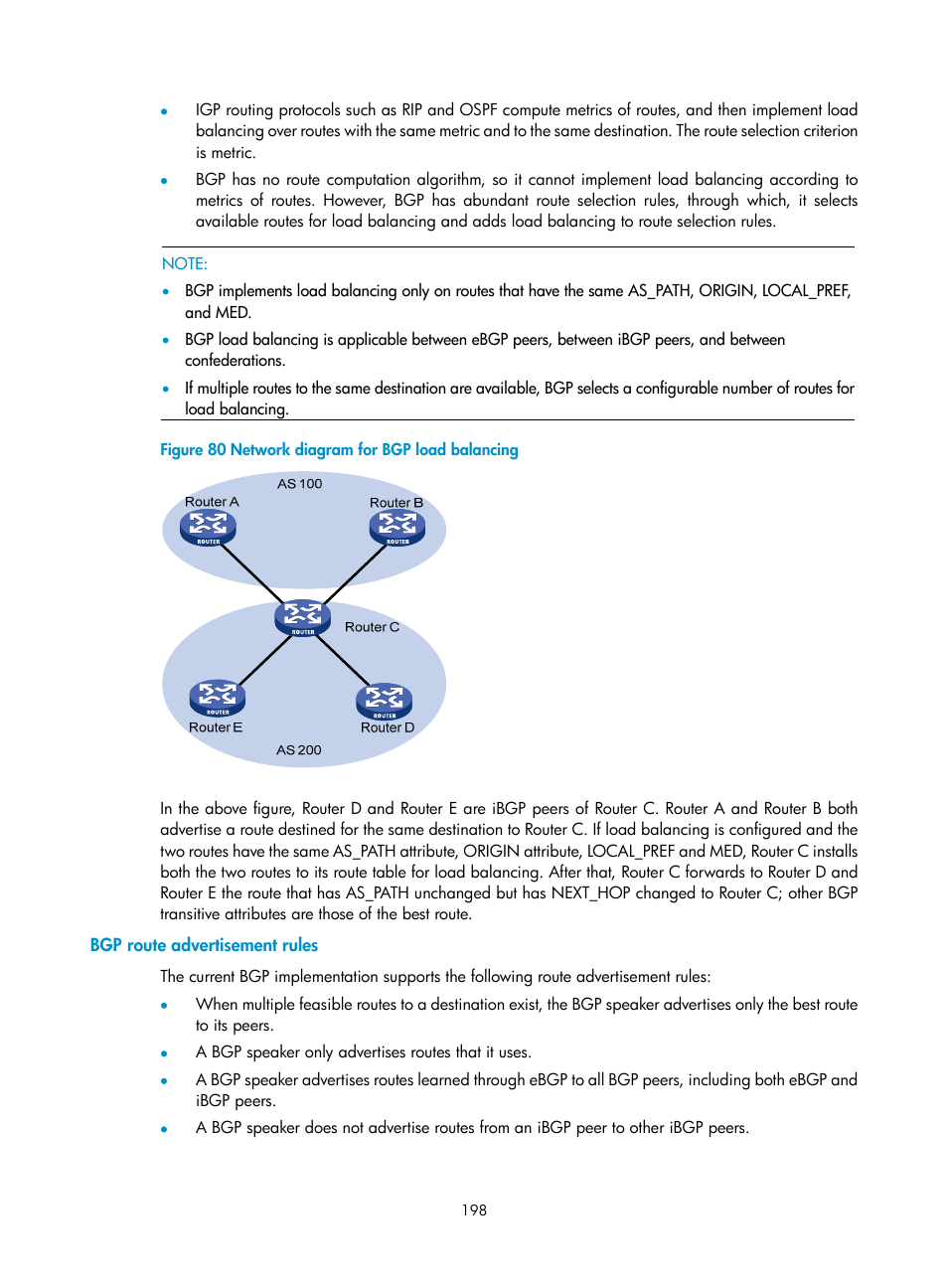 • IGP routing protocols such as RIP and OSPF compute metrics of routes, and then implement load balancing over routes with the same metric and to the same destination. The route selection criterion is metric.

• BGP has no route computation algorithm, so it cannot implement load balancing according to metrics of routes. However, BGP has abundant route selection rules, through which, it selects available routes for load balancing and adds load balancing to route selection rules.

NOTE:

• BGP implements load balancing only on routes that have the same AS_PATH, ORIGIN, LOCAL_PREF, and MED.

• BGP load balancing is applicable between eBGP peers, between iBGP peers, and between confederations.

• If multiple routes to the same destination are available, BGP selects a configurable number of routes for load balancing.

Figure 80 Network diagram for BGP load balancing

AS 100
Router A
ROUTER
Router B
ROUTER
ROUTER
Router C
ROUTER
Router E
ROUTER
Router D
AS 200

In the above figure, Router D and Router E are iBGP peers of Router C. Router A and Router B both advertise a route destined for the same destination to Router C. If load balancing is configured and the two routes have the same AS_PATH attribute, ORIGIN attribute, LOCAL_PREF and MED, Router C installs both the two routes to its route table for load balancing. After that, Router C forwards to Router D and Router E the route that has AS_PATH unchanged but has NEXT_HOP changed to Router C; other BGP transitive attributes are those of the best route.

BGP route advertisement rules

The current BGP implementation supports the following route advertisement rules:

• When multiple feasible routes to a destination exist, the BGP speaker advertises only the best route to its peers.

• A BGP speaker only advertises routes that it uses.

• A BGP speaker advertises routes learned through eBGP to all BGP peers, including both eBGP and iBGP peers.

• A BGP speaker does not advertise routes from an iBGP peer to other iBGP peers.

198